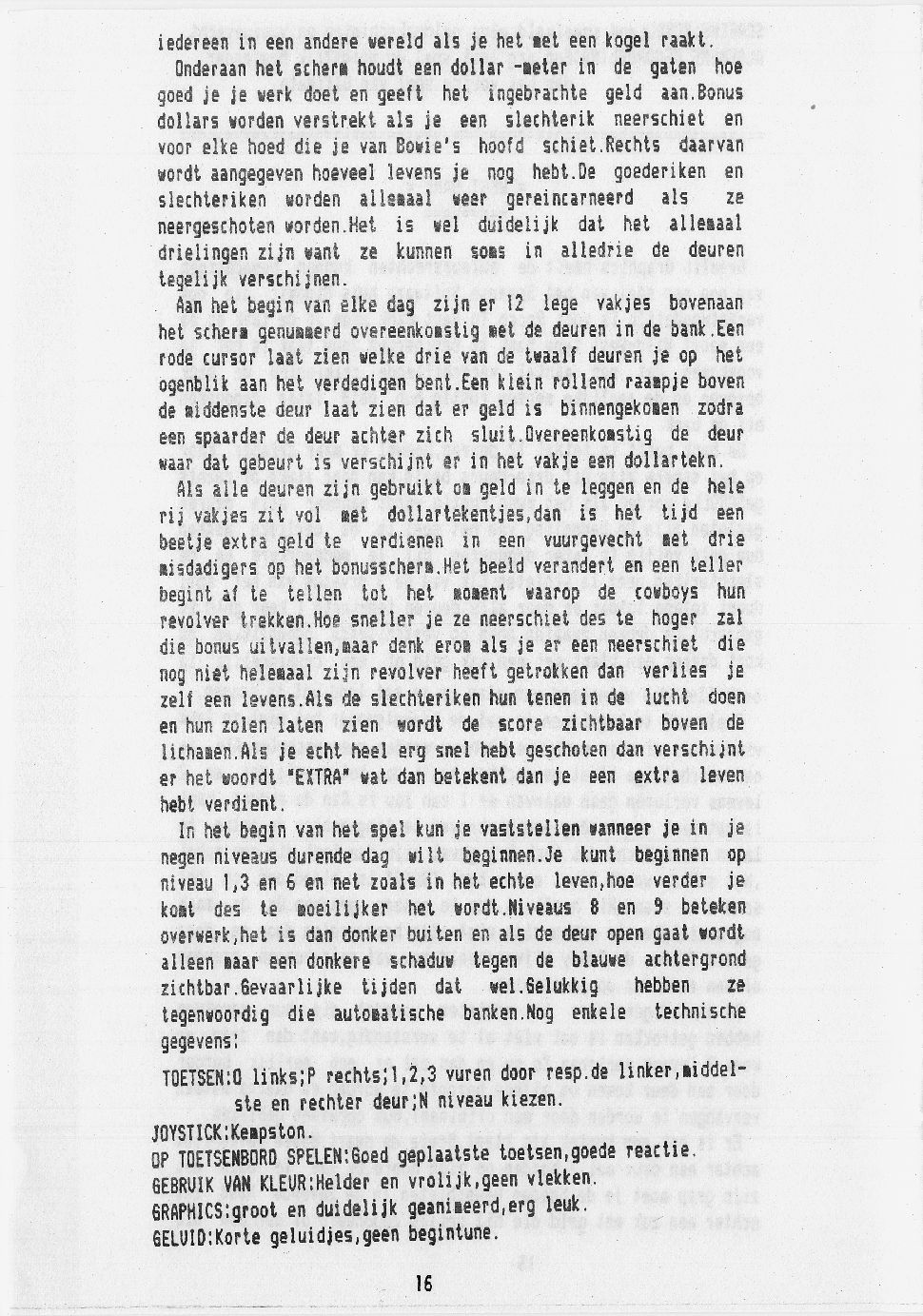 iedereen in een andere wereld als je het met een kogel raakt.

Onderaan het scherm houdt een dollar -meter in de gaten hoe goed je je werk doet en geeft het ingebrachte geld aan.Bonus dollars worden verstrekt als je een slechterik neerschiet en voor elke hoed die je van Bowie's hoofd schiet.Rechts daarvan wordt aangegeven hoeveel levens je nog hebt.De goederiken en slechteriken worden allemaal weer gereincarneerd als ze neergeschoten worden.Het is wel duidelijk dat het allemaal drielingen zijn want ze kunnen soms in alledrie de deuren tegelijk verschijnen.

Aan het begin van elke dag zijn er 12 lege vakjes bovenaan het scherm genummerd overeenkomstig met de deuren in de bank.Een rode cursor laat zien welke drie van de twaalf deuren je op het ogenblik aan het verdedigen bent.Een klein rollend raampje boven de middenste deur laat zien dat er geld is binnengekomen zodra een spaarder de deur achter zich sluit.Overeenkomstig de deur waar dat gebeurt is verschijnt er in het vakje een dollartekn.

Als alle deuren zijn gebruikt om geld in te leggen en de hele rij vakjes zit vol met dollartekentjes,dan is het tijd een beetje extra geld te verdienen in een vuurgevecht met drie misdadigers op het bonusscherm.Het beeld verandert en een teller begint af te tellen tot het moment waarop de cowboys hun revolver trekken.Hoe sneller je ze neerschiet des te hoger zal die bonus uitvallen,maar denk erom als je er een neerschiet die nog niet helemaal zijn revolver heeft getrokken dan verlies je zelf een levens.Als de slechteriken hun tenen in de lucht doen en hun zolen laten zien wordt de score zichtbaar boven de lichamen.Als je echt heel erg snel hebt geschoten dan verschijnt er het woordt "EXTRA" wat dan betekent dan je een extra leven hebt verdient.

In het begin van het spel kun je vaststellen wanneer je in je negen niveaus durende dag wilt beginnen.Je kunt beginnen op niveau 1,3 en 6 en net zoals in het echte leven,hoe verder je komt des te moeilijker het wordt.Niveaus 8 en 9 beteken overwerk,het is dan donker buiten en als de deur open gaat wordt alleen maar een donkere schaduw tegen de blauwe achtergrond zichtbar.Gevaarlijke tijden dat wel.Gelukkig hebben ze tegenwoordig die automatische banken.Nog enkele technische gegevens:

TOETSEN:O links;P rechts;1,2,3 vuren door resp.de linker,middelste en rechter deur;N niveau kiezen.
JOYSTICK:Kempston.
OP TOETSENBORD SPELEN:Goed geplaatste toetsen,goede reactie.
GEBRUIK VAN KLEUR:Helder en vrolijk,geen vlekken.
GRAPHICS:groot en duidelijk geanimeerd,erg leuk.
GELUID:Korte geluidjes,geen begintune.

16